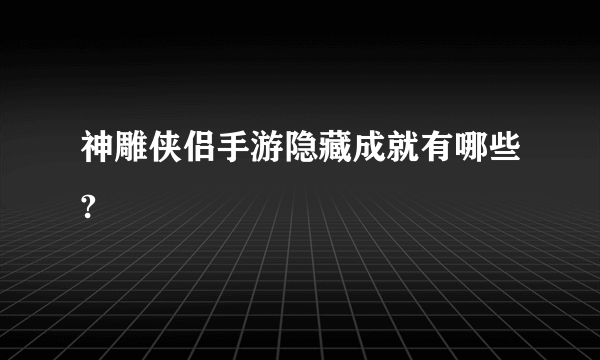 神雕侠侣手游隐藏成就有哪些?